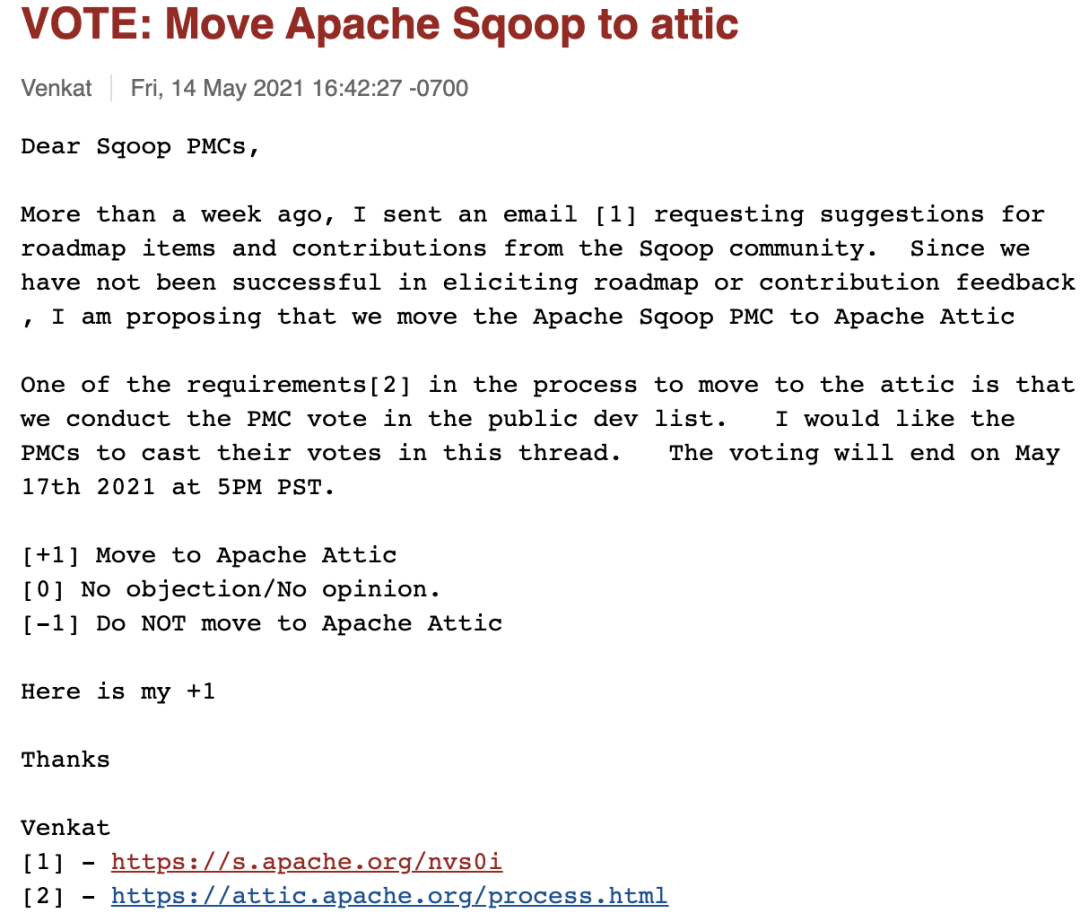 VOTE: Move Apache Sqoop to attic

Venkat | Fri, 14 May 2021 16:42:27 -0700

Dear Sqoop PMCs,

More than a week ago, I sent an email [1] requesting suggestions for roadmap items and contributions from the Sqoop community. Since we have not been successful in eliciting roadmap or contribution feedback , I am proposing that we move the Apache Sqoop PMC to Apache Attic

One of the requirements[2] in the process to move to the attic is that we conduct the PMC vote in the public dev list. I would like the PMCs to cast their votes in this thread. The voting will end on May 17th 2021 at 5PM PST.

[+1] Move to Apache Attic
[0] No objection/No opinion.
[-1] Do NOT move to Apache Attic

Here is my +1

Thanks

Venkat
[1] - https://s.apache.org/nvs0i
[2] - https://attic.apache.org/process.html